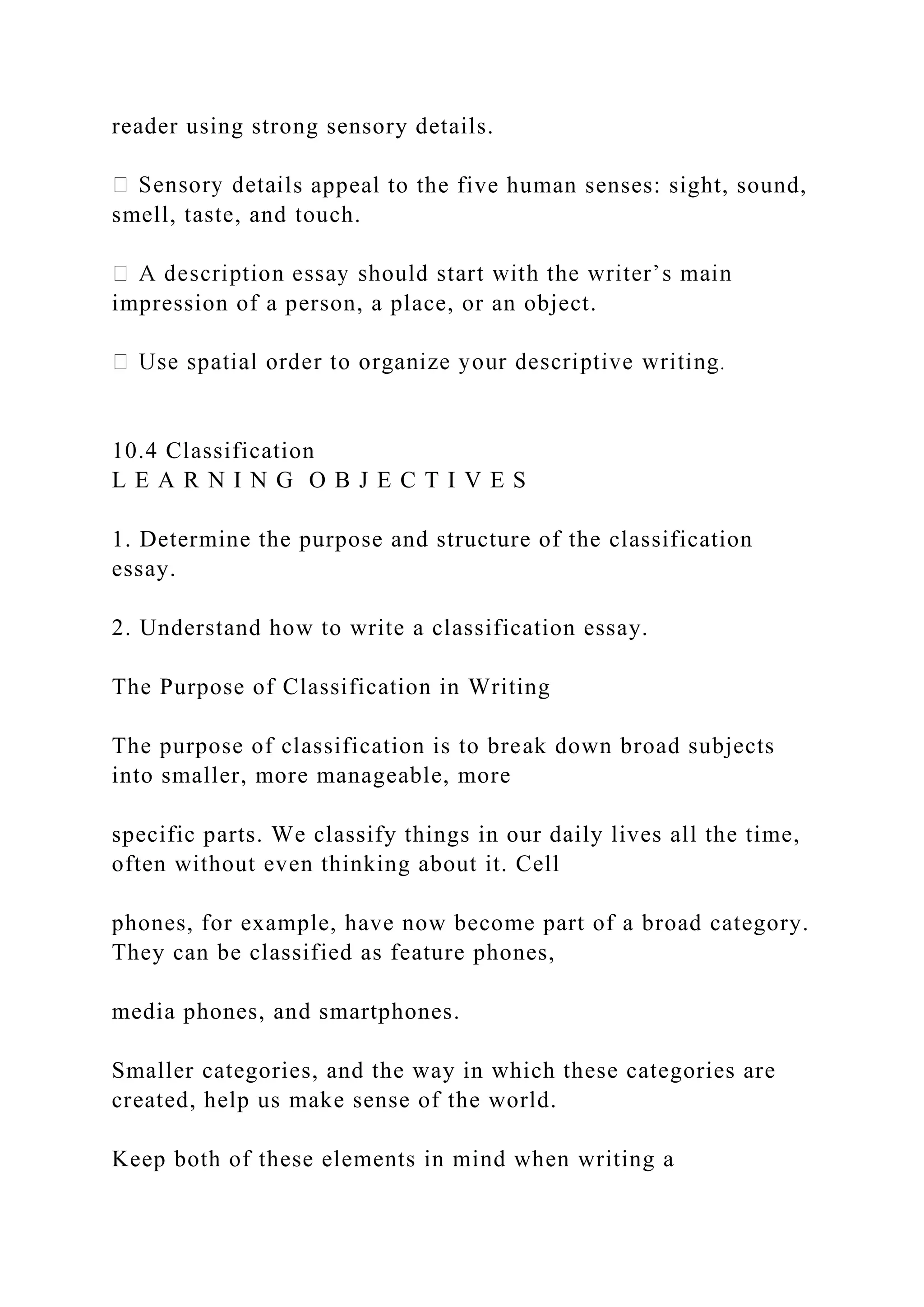 reader using strong sensory details.

 Sensory details appeal to the five human senses: sight, sound, smell, taste, and touch.

 A description essay should start with the writer’s main impression of a person, a place, or an object.

 Use spatial order to organize your descriptive writing.

10.4 Classification
L E A R N I N G O B J E C T I V E S

1. Determine the purpose and structure of the classification essay.

2. Understand how to write a classification essay.

The Purpose of Classification in Writing

The purpose of classification is to break down broad subjects into smaller, more manageable, more

specific parts. We classify things in our daily lives all the time, often without even thinking about it. Cell

phones, for example, have now become part of a broad category. They can be classified as feature phones,

media phones, and smartphones.

Smaller categories, and the way in which these categories are created, help us make sense of the world.

Keep both of these elements in mind when writing a